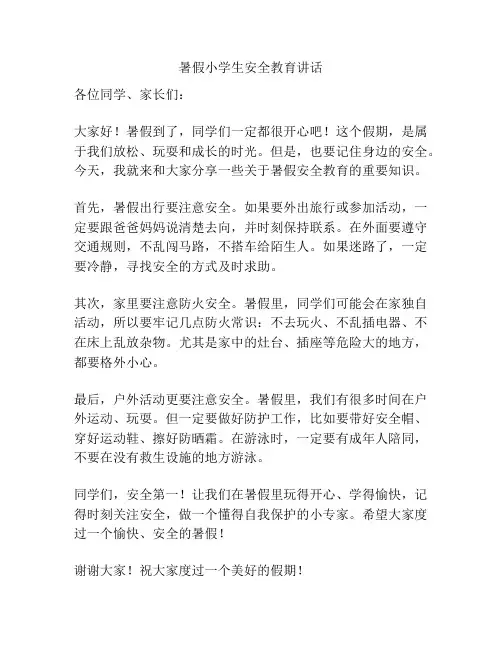 暑假小学生安全教育讲话

各位同学、家长们：

大家好！暑假到了，同学们一定都很开心吧！这个假期，是属于我们放松、玩耍和成长的时光。但是，也要记住身边的安全。今天，我就来和大家分享一些关于暑假安全教育的重要知识。

首先，暑假出行要注意安全。如果要外出旅行或参加活动，一定要跟爸爸妈妈说清楚去向，并时刻保持联系。在外面要遵守交通规则，不乱闯马路，不搭车给陌生人。如果迷路了，一定要冷静，寻找安全的方式及时求助。

其次，家里要注意防火安全。暑假里，同学们可能会在家独自活动，所以要牢记几点防火常识：不去玩火、不乱插电器、不在床上乱放杂物。尤其是家中的灶台、插座等危险大的地方，都要格外小心。

最后，户外活动更要注意安全。暑假里，我们有很多时间在户外运动、玩耍。但一定要做好防护工作，比如要带好安全帽、穿好运动鞋、擦好防晒霜。在游泳时，一定要有成年人陪同，不要在没有救生设施的地方游泳。

同学们，安全第一！让我们在暑假里玩得开心、学得愉快，记得时刻关注安全，做一个懂得自我保护的小专家。希望大家度过一个愉快、安全的暑假！

谢谢大家！祝大家度过一个美好的假期！